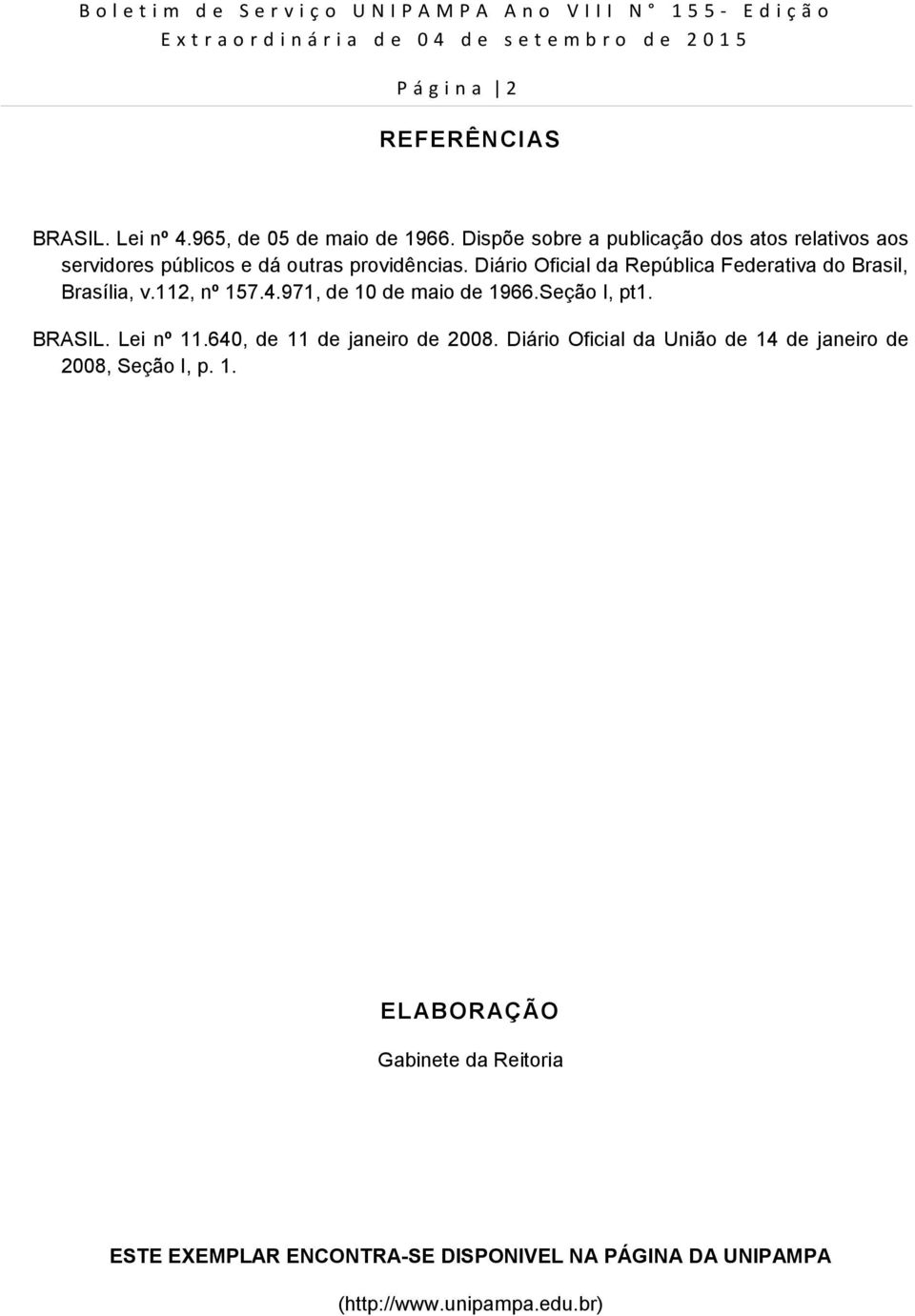 Boletim de Serviço UNIPAMPA Ano VIII N° 155- Edição Extraordinária de 04 de setembro de 2015

Página 2

REFERÊNCIAS

BRASIL. Lei nº 4.965, de 05 de maio de 1966. Dispõe sobre a publicação dos atos relativos aos servidores públicos e dá outras providências. Diário Oficial da República Federativa do Brasil, Brasília, v.112, nº 157.4.971, de 10 de maio de 1966.Seção I, pt1.

BRASIL. Lei nº 11.640, de 11 de janeiro de 2008. Diário Oficial da União de 14 de janeiro de 2008, Seção I, p. 1.

ELABORAÇÃO

Gabinete da Reitoria

ESTE EXEMPLAR ENCONTRA-SE DISPONIVEL NA PÁGINA DA UNIPAMPA

(http://www.unipampa.edu.br)